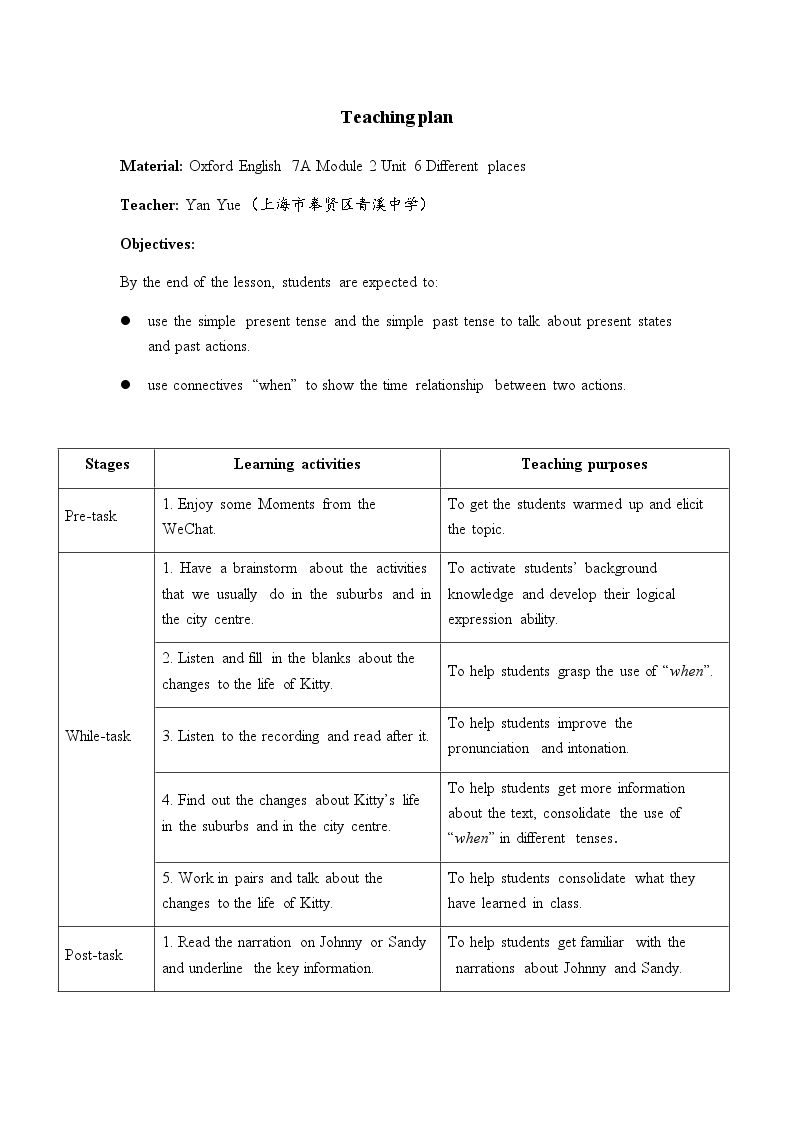 Teaching plan

Material: Oxford English 7A Module 2 Unit 6 Different places

Teacher: Yan Yue （上海市奉贤区青溪中学）

Objectives:

By the end of the lesson, students are expected to:

• use the simple present tense and the simple past tense to talk about present states and past actions.

• use connectives "when" to show the time relationship between two actions.

| Stages | Learning activities | Teaching purposes |
|---|---|---|
| Pre-task | 1. Enjoy some Moments from the WeChat. | To get the students warmed up and elicit the topic. |
| While-task | 1. Have a brainstorm about the activities that we usually do in the suburbs and in the city centre. | To activate students' background knowledge and develop their logical expression ability. |
|  | 2. Listen and fill in the blanks about the changes to the life of Kitty. | To help students grasp the use of "when". |
|  | 3. Listen to the recording and read after it. | To help students improve the pronunciation and intonation. |
|  | 4. Find out the changes about Kitty's life in the suburbs and in the city centre. | To help students get more information about the text, consolidate the use of "when" in different tenses. |
|  | 5. Work in pairs and talk about the changes to the life of Kitty. | To help students consolidate what they have learned in class. |
| Post-task | 1. Read the narration on Johnny or Sandy and underline the key information. | To help students get familiar with the narrations about Johnny and Sandy. |